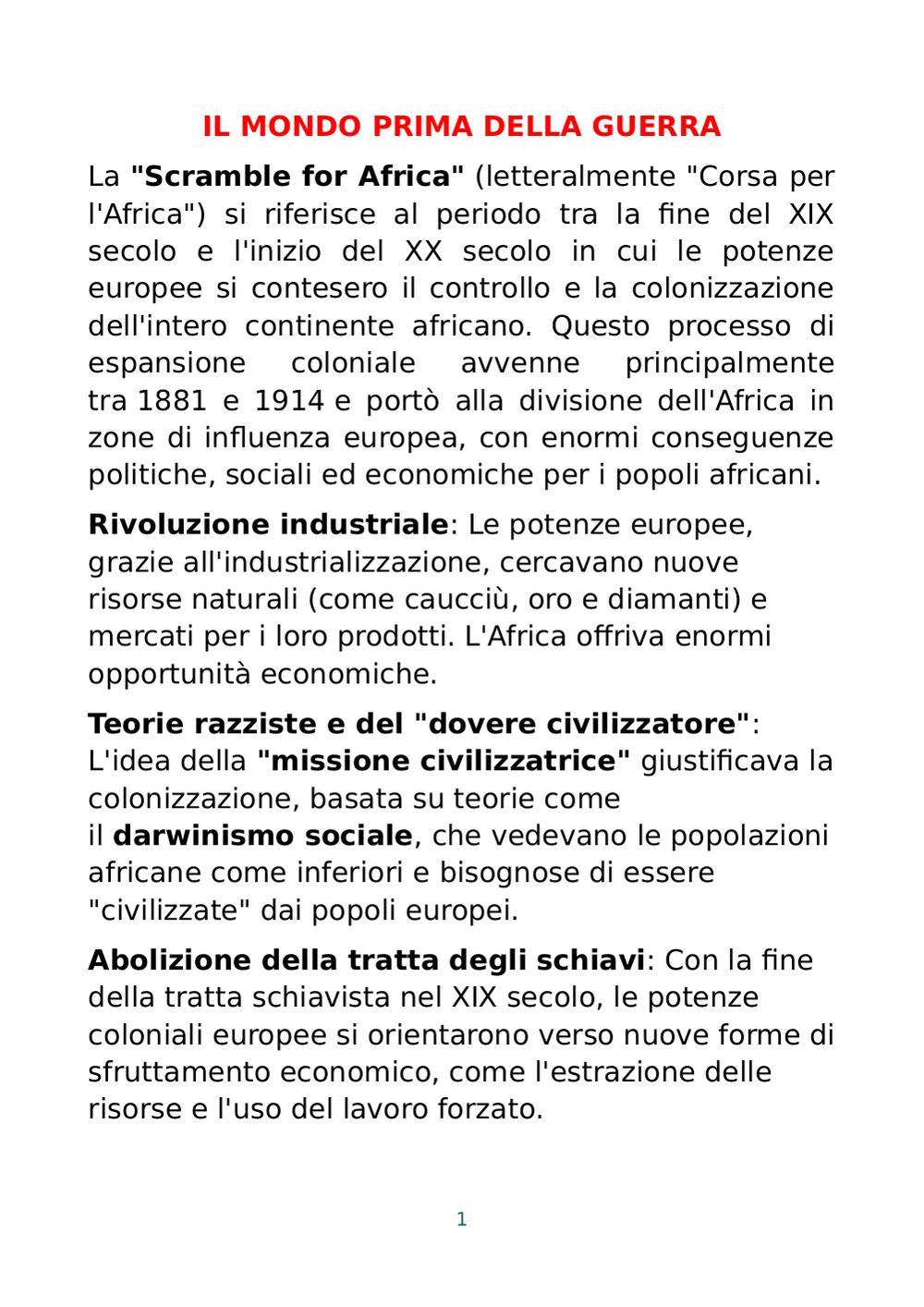 IL MONDO PRIMA DELLA GUERRA

La "Scramble for Africa" (letteralmente "Corsa per l'Africa") si riferisce al periodo tra la fine del XIX secolo e l'inizio del XX secolo in cui le potenze europee si contesero il controllo e la colonizzazione dell'intero continente africano. Questo processo di espansione coloniale avvenne principalmente tra 1881 e 1914 e portò alla divisione dell'Africa in zone di influenza europea, con enormi conseguenze politiche, sociali ed economiche per i popoli africani.

Rivoluzione industriale: Le potenze europee, grazie all'industrializzazione, cercavano nuove risorse naturali (come caucciù, oro e diamanti) e mercati per i loro prodotti. L'Africa offriva enormi opportunità economiche.

Teorie razziste e del "dovere civilizzatore": L'idea della "missione civilizzatrice" giustificava la colonizzazione, basata su teorie come il darwinismo sociale, che vedevano le popolazioni africane come inferiori e bisognose di essere "civilizzate" dai popoli europei.

Abolizione della tratta degli schiavi: Con la fine della tratta schiavista nel XIX secolo, le potenze coloniali europee si orientarono verso nuove forme di sfruttamento economico, come l'estrazione delle risorse e l'uso del lavoro forzato.

1